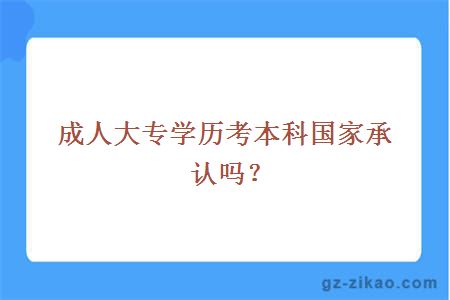 成人大专学历考本科国家承认吗？

gz-zikao.com